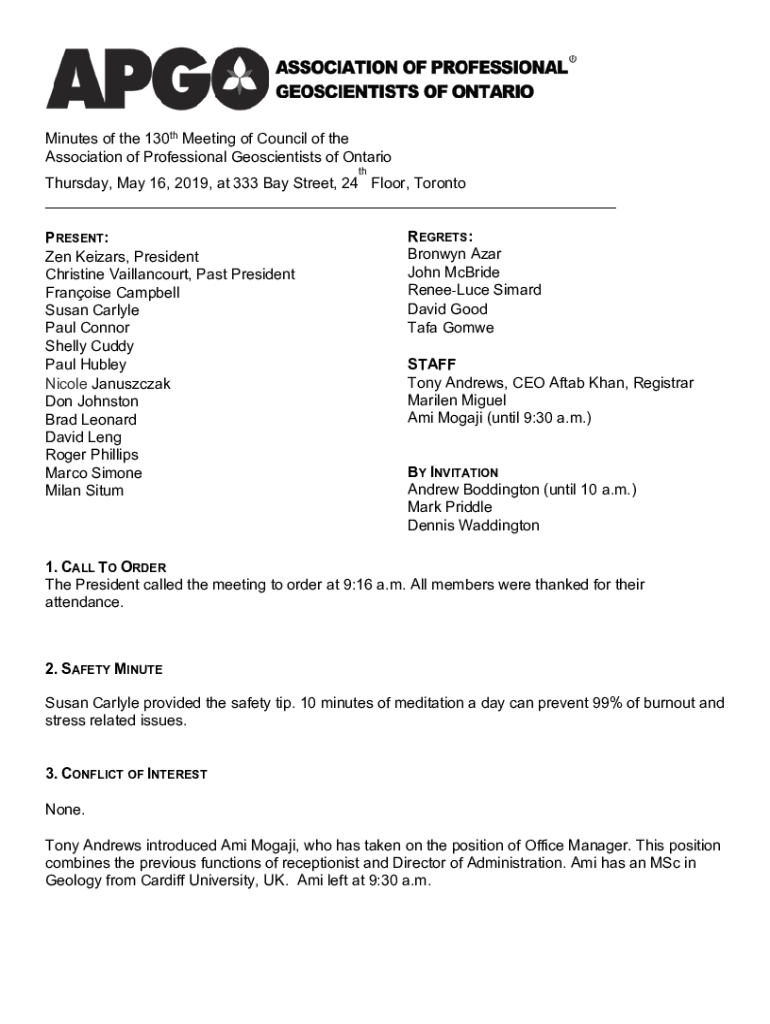 APGO ASSOCIATION OF PROFESSIONAL GEOSCIENTISTS OF ONTARIO ©

Minutes of the 130th Meeting of Council of the Association of Professional Geoscientists of Ontario
Thursday, May 16, 2019, at 333 Bay Street, 24th Floor, Toronto

PRESENT:
Zen Keizars, President
Christine Vaillancourt, Past President
Françoise Campbell
Susan Carlyle
Paul Connor
Shelly Cuddy
Paul Hubley
Nicole Januszczak
Don Johnston
Brad Leonard
David Leng
Roger Phillips
Marco Simone
Milan Situm

REGRETS:
Bronwyn Azar
John McBride
Renee-Luce Simard
David Good
Tafa Gomwe

STAFF
Tony Andrews, CEO Aftab Khan, Registrar
Marilen Miguel
Ami Mogaji (until 9:30 a.m.)

BY INVITATION
Andrew Boddington (until 10 a.m.)
Mark Priddle
Dennis Waddington

1. CALL TO ORDER
The President called the meeting to order at 9:16 a.m. All members were thanked for their attendance.

2. SAFETY MINUTE

Susan Carlyle provided the safety tip. 10 minutes of meditation a day can prevent 99% of burnout and stress related issues.

3. CONFLICT OF INTEREST

None.

Tony Andrews introduced Ami Mogaji, who has taken on the position of Office Manager. This position combines the previous functions of receptionist and Director of Administration. Ami has an MSc in Geology from Cardiff University, UK. Ami left at 9:30 a.m.